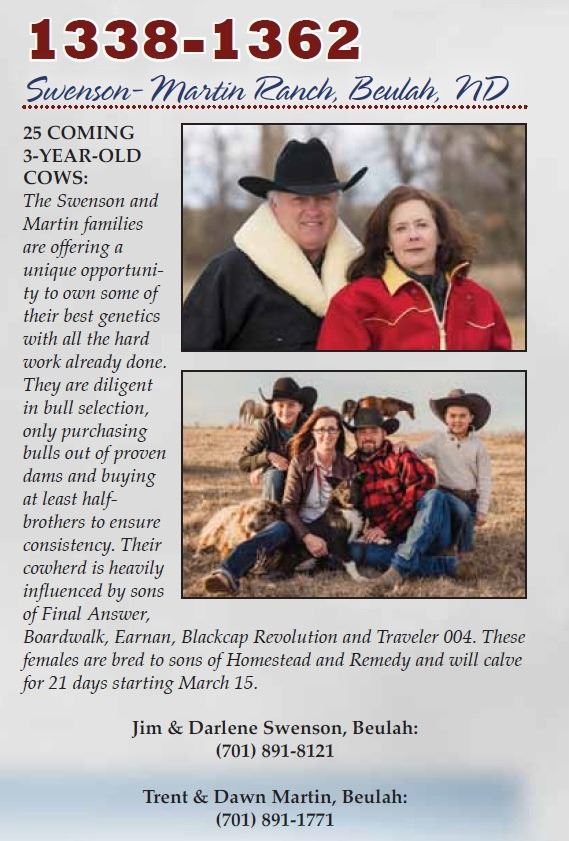 1338-1362

Swenson-Martin Ranch, Beulah, ND

25 COMING 3-YEAR-OLD COWS: The Swenson and Martin families are offering a unique opportunity to own some of their best genetics with all the hard work already done. They are diligent in bull selection, only purchasing bulls out of proven dams and buying at least half-brothers to ensure consistency. Their cowherd is heavily influenced by sons of Final Answer, Boardwalk, Earnan, Blackcap Revolution and Traveler 004. These females are bred to sons of Homestead and Remedy and will calve for 21 days starting March 15.

Jim & Darlene Swenson, Beulah:
(701) 891-8121

Trent & Dawn Martin, Beulah:
(701) 891-1771